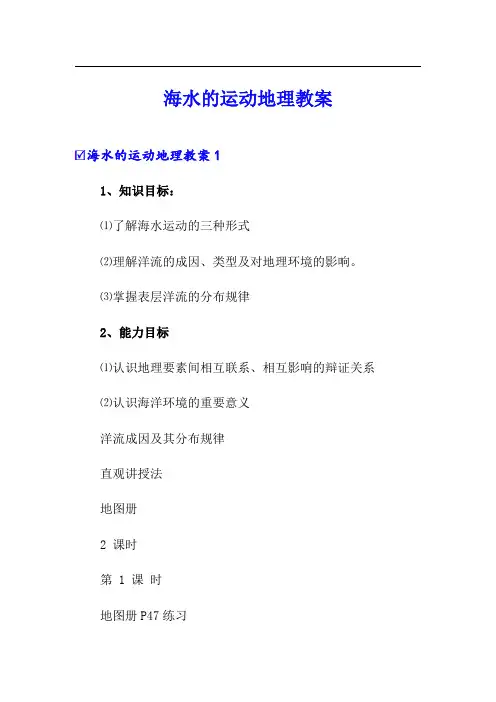 海水的运动地理教案

☑海水的运动地理教案 1

1、知识目标：

⑴了解海水运动的三种形式

⑵理解洋流的成因、类型及对地理环境的影响。

⑶掌握表层洋流的分布规律

2、能力目标

⑴认识地理要素间相互联系、相互影响的辩证关系

⑵认识海洋环境的重要意义

洋流成因及其分布规律

直观讲授法

地图册

2 课时

第 1 课 时

地图册 P47 练习